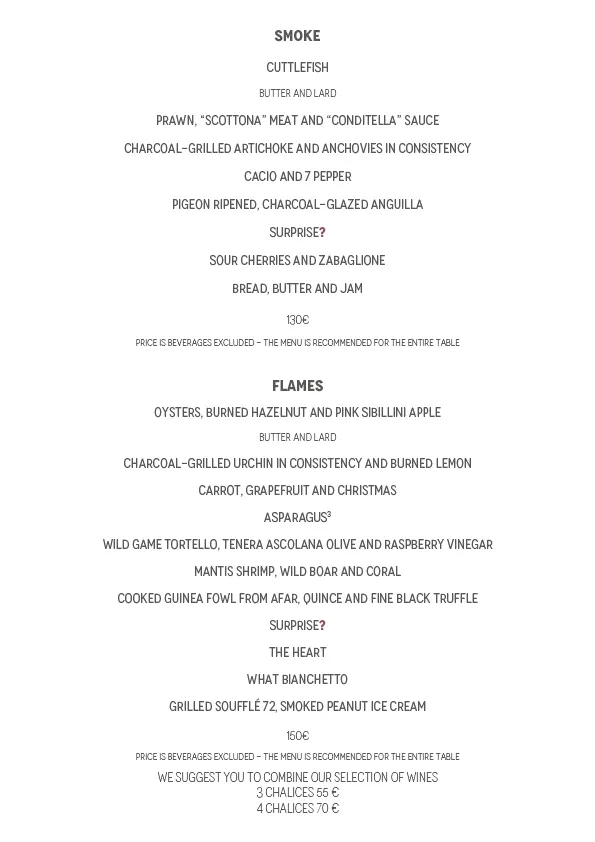 SMOKE

CUTTLEFISH

BUTTER AND LARD

PRAWN, "SCOTTONA" MEAT AND "CONDITELLA" SAUCE

CHARCOAL-GRILLED ARTICHOKE AND ANCHOVIES IN CONSISTENCY

CACIO AND 7 PEPPER

PIGEON RIPENED, CHARCOAL-GLAZED ANGUILLA

SURPRISE?

SOUR CHERRIES AND ZABAGLIONE

BREAD, BUTTER AND JAM

130€

PRICE IS BEVERAGES EXCLUDED – THE MENU IS RECOMMENDED FOR THE ENTIRE TABLE

FLAMES

OYSTERS, BURNED HAZELNUT AND PINK SIBILLINI APPLE

BUTTER AND LARD

CHARCOAL-GRILLED URCHIN IN CONSISTENCY AND BURNED LEMON

CARROT, GRAPEFRUIT AND CHRISTMAS

ASPARAGUS$^3$

WILD GAME TORTELLO, TENERA ASCOLANA OLIVE AND RASPBERRY VINEGAR

MANTIS SHRIMP, WILD BOAR AND CORAL

COOKED GUINEA FOWL FROM AFAR, QUINCE AND FINE BLACK TRUFFLE

SURPRISE?

THE HEART

WHAT BIANCHETTO

GRILLED SOUFFLÉ 72, SMOKED PEANUT ICE CREAM

150€

PRICE IS BEVERAGES EXCLUDED – THE MENU IS RECOMMENDED FOR THE ENTIRE TABLE

WE SUGGEST YOU TO COMBINE OUR SELECTION OF WINES
3 CHALICES 55 €
4 CHALICES 70 €